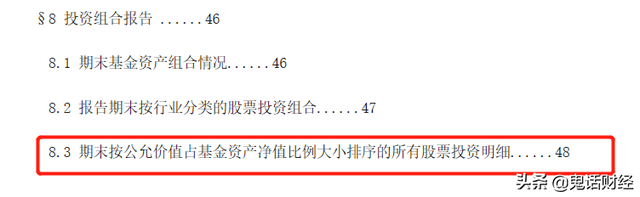 §8 投资组合报告 ......46

8.1 期末基金资产组合情况......46

8.2 报告期末按行业分类的股票投资组合......47

8.3 期末按公允价值占基金资产净值比例大小排序的所有股票投资明细......48

头条 @鬼话财经